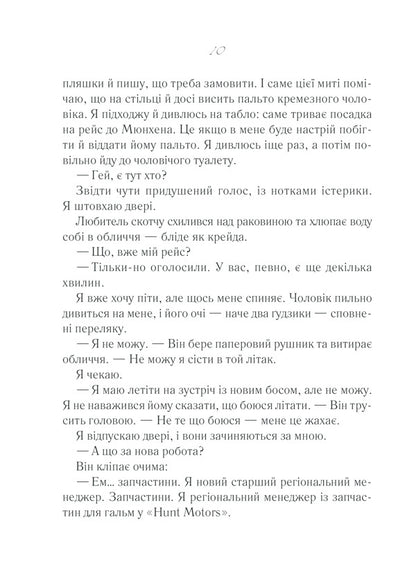 10

пляшки й пишу, що треба замовити. І саме цієї миті помічаю, що на стільці й досі висить пальто кремезного чоловіка. Я підходжу й дивлюсь на табло: саме триває посадка на рейс до Мюнхена. Це якщо в мене буде настрій побігти й віддати йому пальто. Я дивлюсь іще раз, а потім повільно йду до чоловічого туалету.

— Гей, є тут хто?

Звідти чути придушений голос, із нотками істерики. Я штовхаю двері.

Любитель скотчу схилився над раковиною та хлюпає воду собі в обличчя — бліде як крейда.

— Що, вже мій рейс?

— Тільки-но оголосили. У вас, певно, є ще декілька хвилин.

Я вже хочу піти, але щось мене спиняє. Чоловік пильно дивиться на мене, і його очі — наче два ґудзики — сповнені переляку.

— Я не можу. — Він бере паперовий рушник та витирає обличчя. — Не можу я сісти в той літак.

Я чекаю.

— Я маю летіти на зустріч із новим босом, але не можу. Я не наважився йому сказати, що боюся літати. — Він трусить головою. — Не те що боюся — мене це жахає.

Я відпускаю двері, і вони зачиняються за мною.

— А що за нова робота?

Він кліпає очима:

— Ем... запчастини. Я новий старший регіональний менеджер. Запчастини. Я регіональний менеджер із запчастин для гальм у «Hunt Motors».